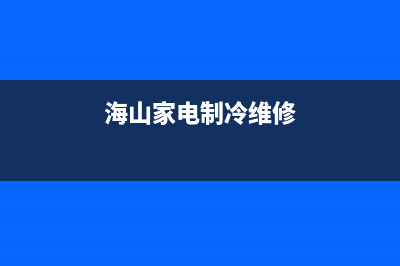 海山家电制冷维修